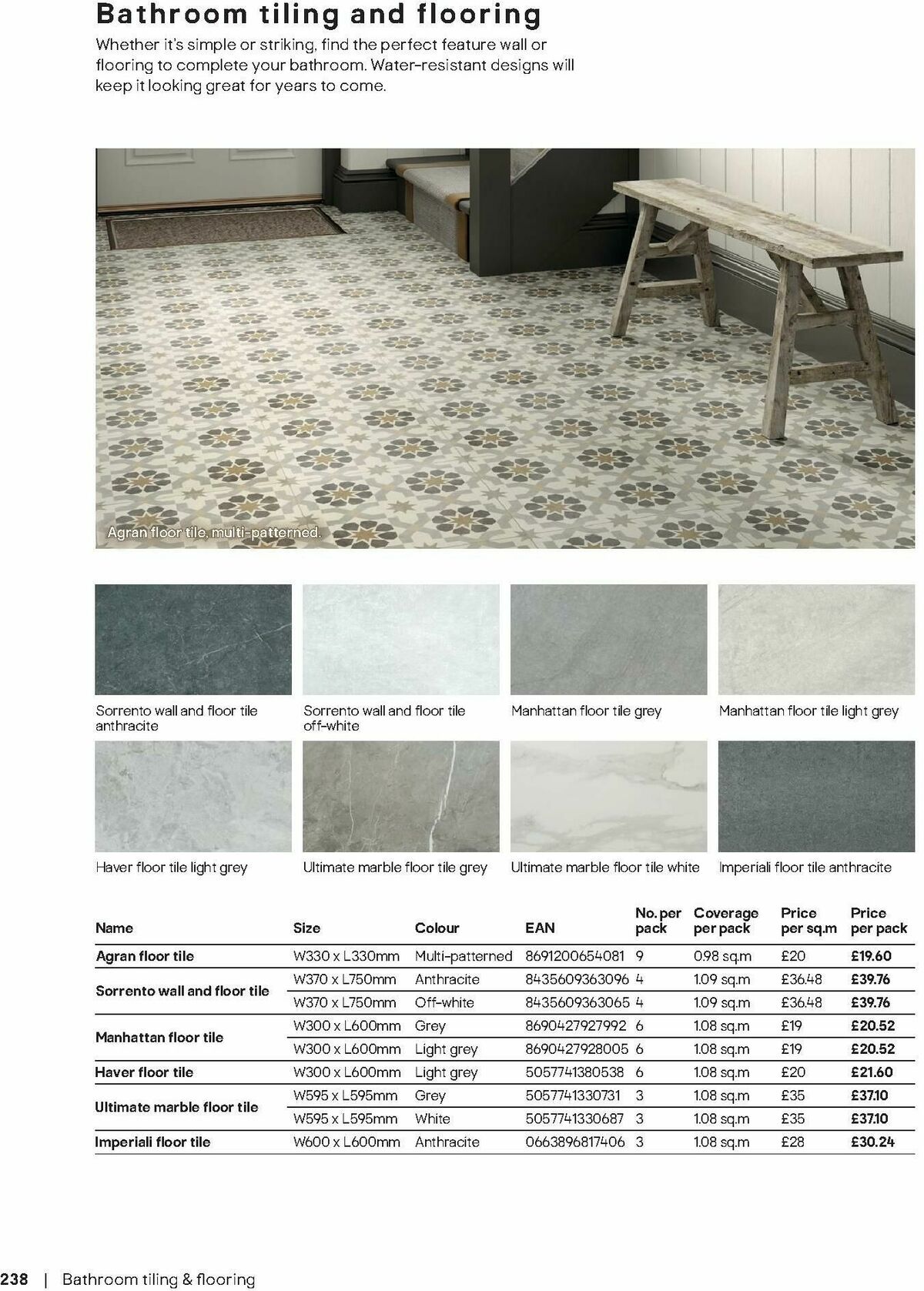 Bathroom tiling and flooring

Whether it's simple or striking, find the perfect feature wall or flooring to complete your bathroom. Water-resistant designs will keep it looking great for years to come.

Agran floor tile, multi-patterned.

Sorrento wall and floor tile anthracite

Sorrento wall and floor tile off-white

Manhattan floor tile grey

Manhattan floor tile light grey

Haver floor tile light grey

Ultimate marble floor tile grey

Ultimate marble floor tile white

Imperiali floor tile anthracite

| Name | Size | Colour | EAN | No. per pack | Coverage per pack | Price per sq.m | Price per pack |
|---|---|---|---|---|---|---|---|
| Agran floor tile | W330 x L330mm | Multi-patterned | 8691200654081 | 9 | 0.98 sq.m | £20 | £19.60 |
| Sorrento wall and floor tile | W370 x L750mm | Anthracite | 8435609363096 | 4 | 1.09 sq.m | £36.48 | £39.76 |
| | W370 x L750mm | Off-white | 8435609363065 | 4 | 1.09 sq.m | £36.48 | £39.76 |
| Manhattan floor tile | W300 x L600mm | Grey | 8690427927992 | 6 | 1.08 sq.m | £19 | £20.52 |
| | W300 x L600mm | Light grey | 8690427928005 | 6 | 1.08 sq.m | £19 | £20.52 |
| Haver floor tile | W300 x L600mm | Light grey | 5057741380538 | 6 | 1.08 sq.m | £20 | £21.60 |
| Ultimate marble floor tile | W595 x L595mm | Grey | 5057741330731 | 3 | 1.08 sq.m | £35 | £37.10 |
| | W595 x L595mm | White | 5057741330687 | 3 | 1.08 sq.m | £35 | £37.10 |
| Imperiali floor tile | W600 x L600mm | Anthracite | 0663896817406 | 3 | 1.08 sq.m | £28 | £30.24 |

238 | Bathroom tiling & flooring